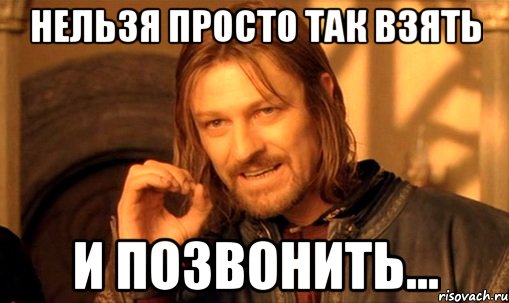 НЕЛЬЗЯ ПРОСТО ТАК ВЗЯТЬ

И ПОЗВОНИТЬ...

risovach.ru